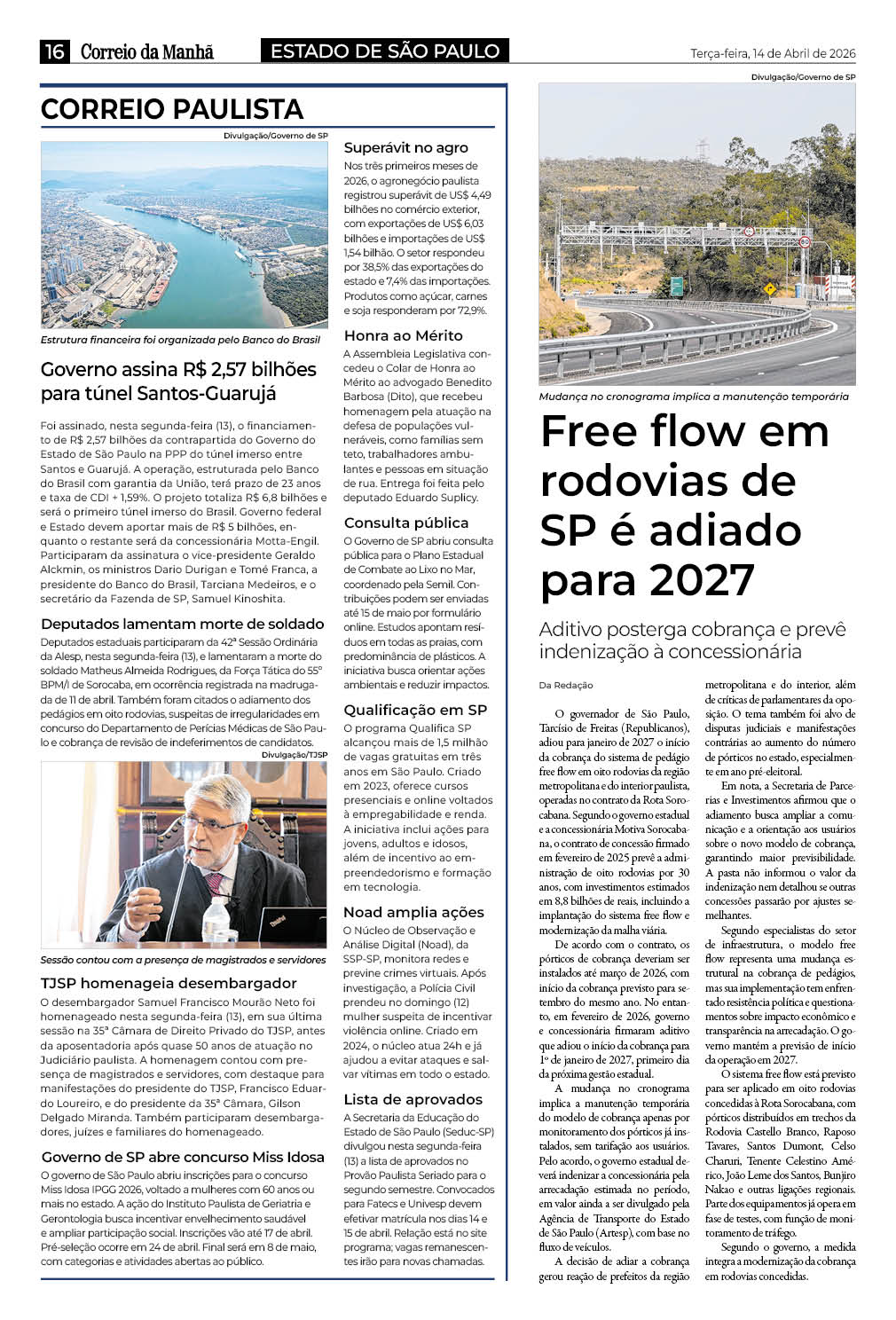 16 Correio da Manhã ESTADO DE SÃO PAULO Terça-feira, 14 de Abril de 2026

CORREIO PAULISTA

Divulgação/Governo de SP

Estrutura financeira foi organizada pelo Banco do Brasil

Governo assina R$ 2,57 bilhões para túnel Santos-Guarujá

Foi assinado, nesta segunda-feira (13), o financiamento de R$ 2,57 bilhões da contrapartida do Governo do Estado de São Paulo na PPP do túnel imerso entre Santos e Guarujá. A operação, estruturada pelo Banco do Brasil com garantia da União, terá prazo de 23 anos e taxa de CDI + 1,59%. O projeto totaliza R$ 6,8 bilhões e será o primeiro túnel imerso do Brasil. Governo federal e Estado devem aportar mais de R$ 5 bilhões, enquanto o restante será da concessionária Motta-Engil. Participaram da assinatura o vice-presidente Geraldo Alckmin, os ministros Dario Durigan e Tomé Franca, a presidente do Banco do Brasil, Tarciana Medeiros, e o secretário da Fazenda de SP, Samuel Kinoshita.

Deputados lamentam morte de soldado

Deputados estaduais participaram da 42ª Sessão Ordinária da Alesp, nesta segunda-feira (13), e lamentaram a morte do soldado Matheus Almeida Rodrigues, da Força Tática do 55º BPM/I de Sorocaba, em ocorrência registrada na madrugada de 11 de abril. Também foram citados o adiamento dos pedágios em oito rodovias, suspeitas de irregularidades em concurso do Departamento de Perícias Médicas de São Paulo e cobrança de revisão de indeferimentos de candidatos.

Divulgação/TJSP

Sessão contou com a presença de magistrados e servidores

TJSP homenageia desembargador

O desembargador Samuel Francisco Mourão Neto foi homenageado nesta segunda-feira (13), em sua última sessão na 35ª Câmara de Direito Privado do TJSP, antes da aposentadoria após quase 50 anos de atuação no Judiciário paulista. A homenagem contou com presença de magistrados e servidores, com destaque para manifestações do presidente do TJSP, Francisco Eduardo Loureiro, e do presidente da 35ª Câmara, Gilson Delgado Miranda. Também participaram desembargadores, juízes e familiares do homenageado.

Governo de SP abre concurso Miss Idosa

O governo de São Paulo abriu inscrições para o concurso Miss Idosa IPGG 2026, voltado a mulheres com 60 anos ou mais no estado. A ação do Instituto Paulista de Geriatria e Gerontologia busca incentivar envelhecimento saudável e ampliar participação social. Inscrições vão até 17 de abril. Pré-seleção ocorre em 24 de abril. Final será em 8 de maio, com categorias e atividades abertas ao público.

Superávit no agro

Nos três primeiros meses de 2026, o agronegócio paulista registrou superávit de US$ 4,49 bilhões no comércio exterior, com exportações de US$ 6,03 bilhões e importações de US$ 1,54 bilhão. O setor respondeu por 38,5% das exportações do estado e 7,4% das importações. Produtos como açúcar, carnes e soja responderam por 72,9%.

Honra ao Mérito

A Assembleia Legislativa concedeu o Colar de Honra ao Mérito ao advogado Benedito Barbosa (Dito), que recebeu homenagem pela atuação na defesa de populações vulneráveis, como famílias sem teto, trabalhadores ambulantes e pessoas em situação de rua. Entrega foi feita pelo deputado Eduardo Suplicy.

Consulta pública

O Governo de SP abriu consulta pública para o Plano Estadual de Combate ao Lixo no Mar, coordenado pela Semil. Contribuições podem ser enviadas até 15 de maio por formulário online. Estudos apontam resíduos em todas as praias, com predominância de plásticos. A iniciativa busca orientar ações ambientais e reduzir impactos.

Qualificação em SP

O programa Qualifica SP alcançou mais de 1,5 milhão de vagas gratuitas em três anos em São Paulo. Criado em 2023, oferece cursos presenciais e online voltados à empregabilidade e renda. A iniciativa inclui ações para jovens, adultos e idosos, além de incentivo ao empreendedorismo e formação em tecnologia.

Noad amplia ações

O Núcleo de Observação e Análise Digital (Noad), da SSP-SP, monitora redes e previne crimes virtuais. Após investigação, a Polícia Civil prendeu no domingo (12) mulher suspeita de incentivar violência online. Criado em 2024, o núcleo atua 24h e já ajudou a evitar ataques e salvar vítimas em todo o estado.

Lista de aprovados

A Secretaria da Educação do Estado de São Paulo (Seduc-SP) divulgou nesta segunda-feira (13) a lista de aprovados no Provão Paulista Seriado para o segundo semestre. Convocados para Fatecs e Univesp devem efetivar matrícula nos dias 14 e 15 de abril. Relação está no site programa; vagas remanescentes irão para novas chamadas.

Divulgação/Governo de SP

Mudança no cronograma implica a manutenção temporária

Free flow em rodovias de SP é adiado para 2027

Aditivo posterga cobrança e prevê indenização à concessionária

Da Redação

O governador de São Paulo, Tarcísio de Freitas (Republicanos), adiou para janeiro de 2027 o início da cobrança do sistema de pedágio free flow em oito rodovias da região metropolitana e do interior paulista, operadas no contrato da Rota Sorocabana. Segundo o governo estadual e a concessionária Motiva Sorocabana, o contrato de concessão firmado em fevereiro de 2025 prevê a administração de oito rodovias por 30 anos, com investimentos estimados em 8,8 bilhões de reais, incluindo a implantação do sistema free flow e modernização da malha viária.

De acordo com o contrato, os pórticos de cobrança deveriam ser instalados até março de 2026, com início da cobrança previsto para setembro do mesmo ano. No entanto, em fevereiro de 2026, governo e concessionária firmaram aditivo que adiou o início da cobrança para 1º de janeiro de 2027, primeiro dia da próxima gestão estadual.

A mudança no cronograma implica a manutenção temporária do modelo de cobrança apenas por monitoramento dos pórticos já instalados, sem tarifação aos usuários. Pelo acordo, o governo estadual deverá indenizar a concessionária pela arrecadação estimada no período, em valor ainda a ser divulgado pela Agência de Transporte do Estado de São Paulo (Artesp), com base no fluxo de veículos.

A decisão de adiar a cobrança gerou reação de prefeitos da região metropolitana e do interior, além de críticas de parlamentares da oposição. O tema também foi alvo de disputas judiciais e manifestações contrárias ao aumento do número de pórticos no estado, especialmente em ano pré-eleitoral.

Em nota, a Secretaria de Parcerias e Investimentos afirmou que o adiamento busca ampliar a comunicação e a orientação aos usuários sobre o novo modelo de cobrança, garantindo maior previsibilidade. A pasta não informou o valor da indenização nem detalhou se outras concessões passarão por ajustes semelhantes.

Segundo especialistas do setor de infraestrutura, o modelo free flow representa uma mudança estrutural na cobrança de pedágios, mas sua implementação tem enfrentado resistência política e questionamentos sobre impacto econômico e transparência na arrecadação. O governo mantém a previsão de início da operação em 2027.

O sistema free flow está previsto para ser aplicado em oito rodovias concedidas à Rota Sorocabana, com pórticos distribuídos em trechos da Rodovia Castello Branco, Raposo Tavares, Santos Dumont, Celso Charuri, Tenente Celestino Américo, João Leme dos Santos, Bunjiro Nakao e outras ligações regionais. Parte dos equipamentos já opera em fase de testes, com função de monitoramento de tráfego.

Segundo o governo, a medida integra a modernização da cobrança em rodovias concedidas.